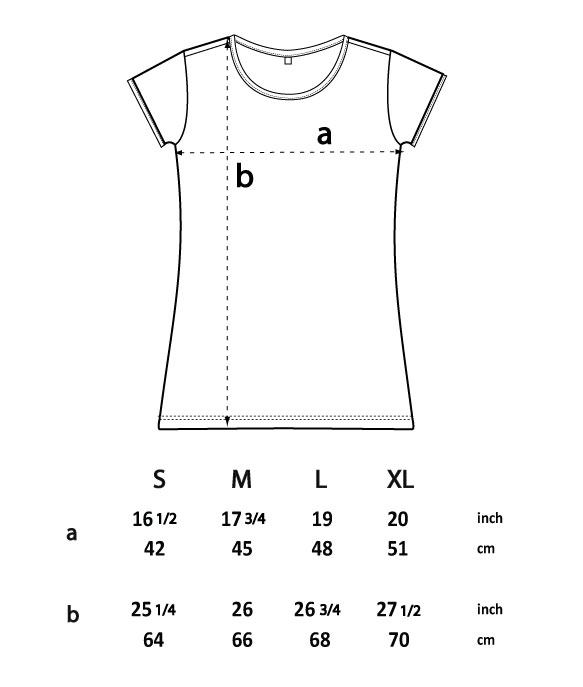 a

b

|   | S | M | L | XL |   |
|---|---|---|---|---|---|
| a | 16 1/2 | 17 3/4 | 19 | 20 | inch |
|   | 42 | 45 | 48 | 51 | cm |
| b | 25 1/4 | 26 | 26 3/4 | 27 1/2 | inch |
|   | 64 | 66 | 68 | 70 | cm |